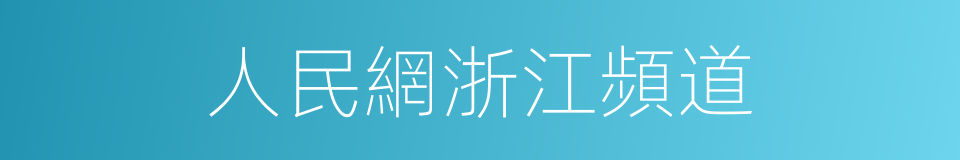 人民網浙江頻道